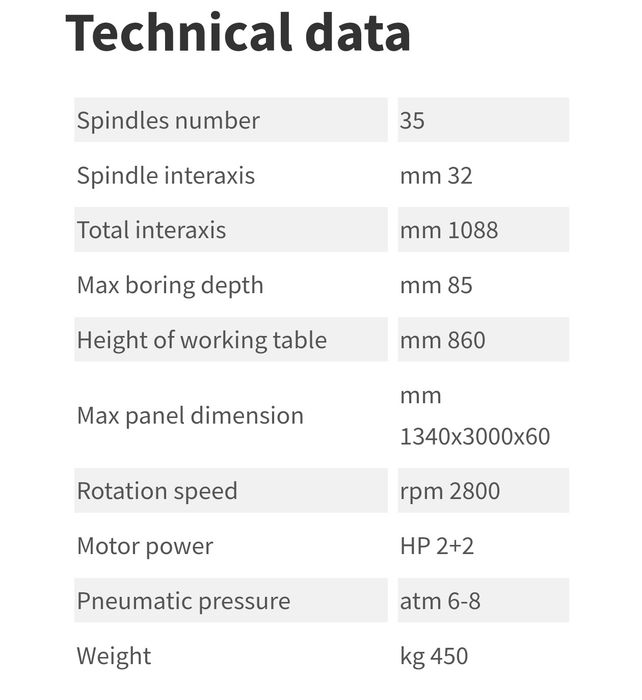 Technical data

| | |
|---|---|
| Spindles number | 35 |
| Spindle interaxis | mm 32 |
| Total interaxis | mm 1088 |
| Max boring depth | mm 85 |
| Height of working table | mm 860 |
| Max panel dimension | mm 1340x3000x60 |
| Rotation speed | rpm 2800 |
| Motor power | HP 2+2 |
| Pneumatic pressure | atm 6-8 |
| Weight | kg 450 |